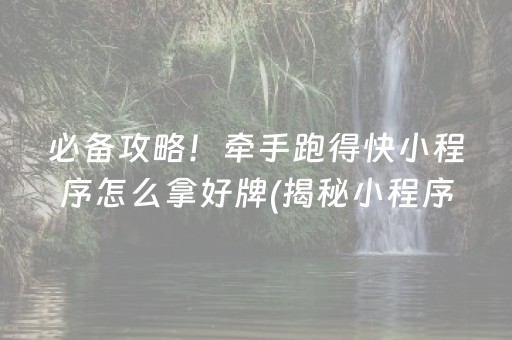 必备攻略！牵手跑得快小程序怎么拿好牌(揭秘小程序